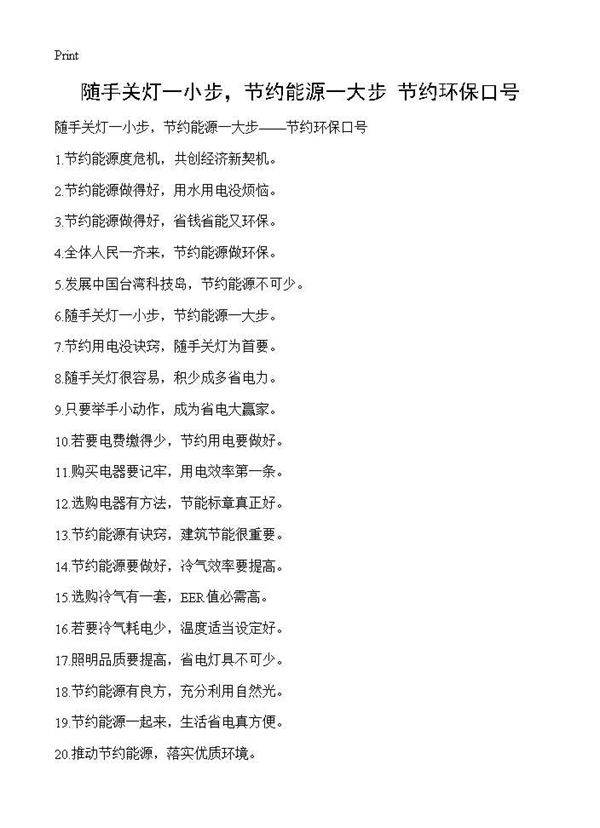 Print

随手关灯一小步，节约能源一大步 节约环保口号

随手关灯一小步，节约能源一大步——节约环保口号

1.节约能源度危机，共创经济新契机。

2.节约能源做得好，用水用电没烦恼。

3.节约能源做得好，省钱省能又环保。

4.全体人民一齐来，节约能源做环保。

5.发展中国台湾科技岛，节约能源不可少。

6.随手关灯一小步，节约能源一大步。

7.节约用电没诀窍，随手关灯为首要。

8.随手关灯很容易，积少成多省电力。

9.只要举手小动作，成为省电大赢家。

10.若要电费缴得少，节约用电要做好。

11.购买电器要记牢，用电效率第一条。

12.选购电器有方法，节能标章真正好。

13.节约能源有诀窍，建筑节能很重要。

14.节约能源要做好，冷气效率要提高。

15.选购冷气有一套，EER值必需高。

16.若要冷气耗电少，温度适当设定好。

17.照明品质要提高，省电灯具不可少。

18.节约能源有良方，充分利用自然光。

19.节约能源一起来，生活省电真方便。

20.推动节约能源，落实优质环境。